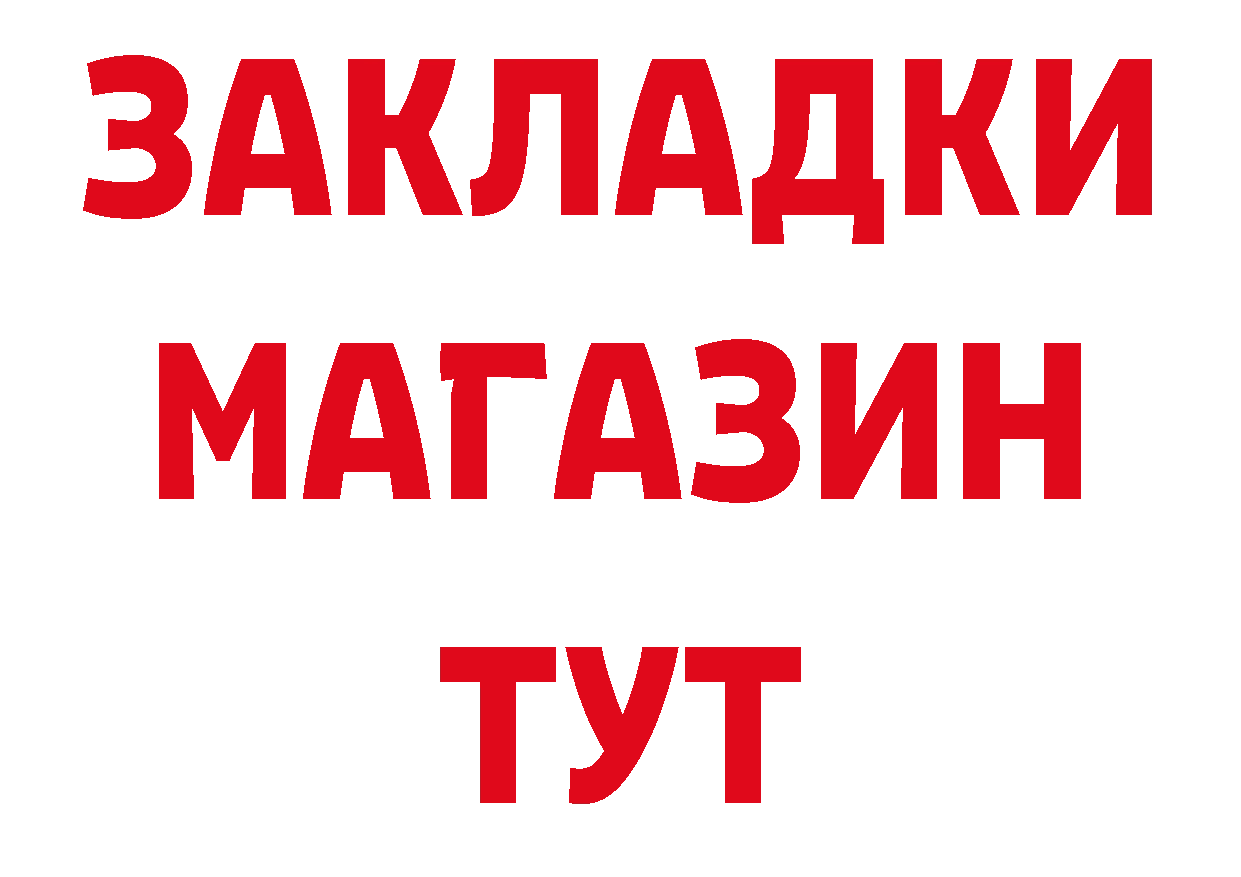 ЗАКЛАДКИ
МАГАЗИН
ТУТ